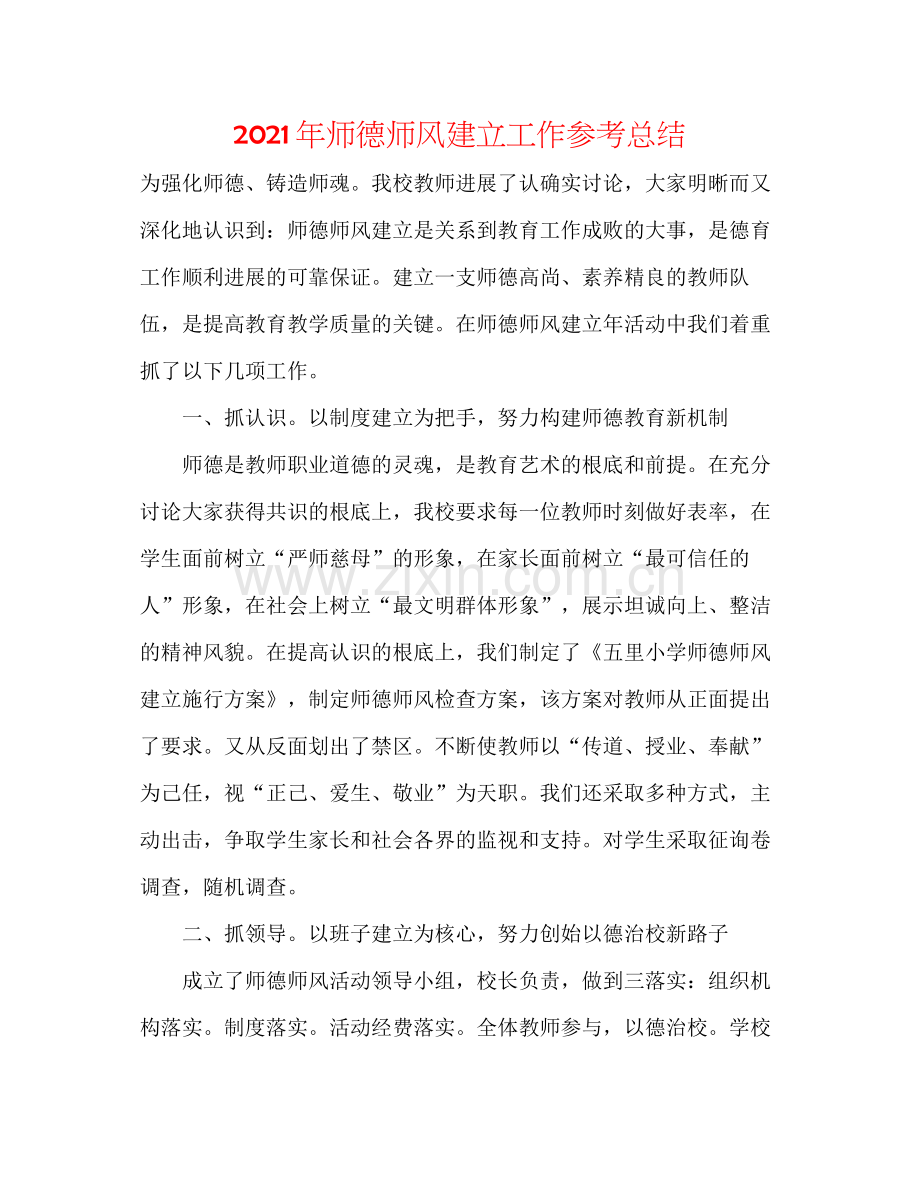 2021年师德师风建立工作参考总结

为强化师德、铸造师魂。我校教师进展了认确实讨论，大家明晰而又深化地认识到：师德师风建立是关系到教育工作成败的大事，是德育工作顺利进展的可靠保证。建立一支师德高尚、素养精良的教师队伍，是提高教育教学质量的关键。在师德师风建立年活动中我们着重抓了以下几项工作。

一、抓认识。以制度建立为把手，努力构建师德教育新机制

师德是教师职业道德的灵魂，是教育艺术的根底和前提。在充分讨论大家获得共识的根底上，我校要求每一位教师时刻做好表率，在学生面前树立“严师慈母”的形象，在家长面前树立“最可信任的人”形象，在社会上树立“最文明群体形象”，展示坦诚向上、整洁的精神风貌。在提高认识的根底上，我们制定了《五里小学师德师风建立施行方案》，制定师德师风检查方案，该方案对教师从正面提出了要求。又从反面划出了禁区。不断使教师以“传道、授业、奉献”为己任，视“正己、爱生、敬业”为天职。我们还采取多种方式，主动出击，争取学生家长和社会各界的监视和支持。对学生采取征询卷调查，随机调查。

二、抓领导。以班子建立为核心，努力创始以德治校新路子

成立了师德师风活动领导小组，校长负责，做到三落实：组织机构落实。制度落实。活动经费落实。全体教师参与，以德治校。学校

www.zixin.com.cn